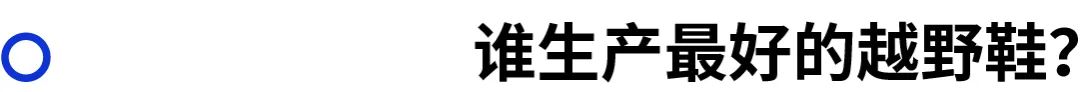 谁生产最好的越野鞋?